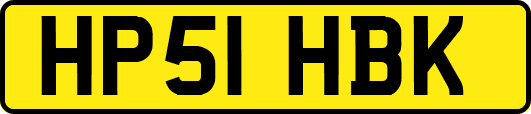 HP51 HBK